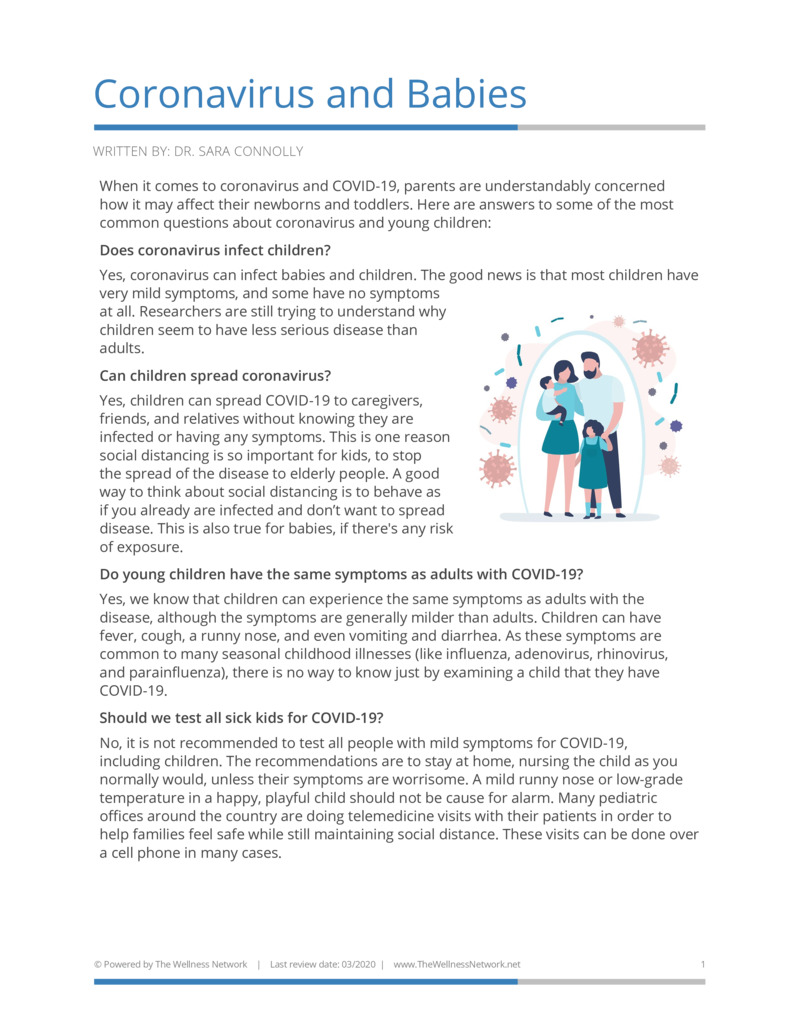 Coronavirus and Babies

WRITTEN BY: DR. SARA CONNOLLY

When it comes to coronavirus and COVID-19, parents are understandably concerned how it may affect their newborns and toddlers. Here are answers to some of the most common questions about coronavirus and young children:

Does coronavirus infect children?

Yes, coronavirus can infect babies and children. The good news is that most children have very mild symptoms, and some have no symptoms at all. Researchers are still trying to understand why children seem to have less serious disease than adults.

Can children spread coronavirus?

Yes, children can spread COVID-19 to caregivers, friends, and relatives without knowing they are infected or having any symptoms. This is one reason social distancing is so important for kids, to stop the spread of the disease to elderly people. A good way to think about social distancing is to behave as if you already are infected and don't want to spread disease. This is also true for babies, if there's any risk of exposure.

Do young children have the same symptoms as adults with COVID-19?

Yes, we know that children can experience the same symptoms as adults with the disease, although the symptoms are generally milder than adults. Children can have fever, cough, a runny nose, and even vomiting and diarrhea. As these symptoms are common to many seasonal childhood illnesses (like influenza, adenovirus, rhinovirus, and parainfluenza), there is no way to know just by examining a child that they have COVID-19.

Should we test all sick kids for COVID-19?

No, it is not recommended to test all people with mild symptoms for COVID-19, including children. The recommendations are to stay at home, nursing the child as you normally would, unless their symptoms are worrisome. A mild runny nose or low-grade temperature in a happy, playful child should not be cause for alarm. Many pediatric offices around the country are doing telemedicine visits with their patients in order to help families feel safe while still maintaining social distance. These visits can be done over a cell phone in many cases.

© Powered by The Wellness Network | Last review date: 03/2020 | www.TheWellnessNetwork.net 1